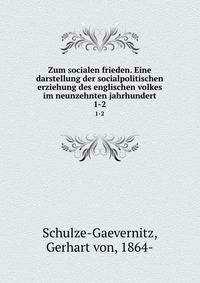 Zum socialen frieden. Eine darstellung der socialpolitischen erziehung des englischen volkes im neunzehnten jahrhundert
1-2
1-2

Schulze-Gaevernitz, Gerhart von, 1864-